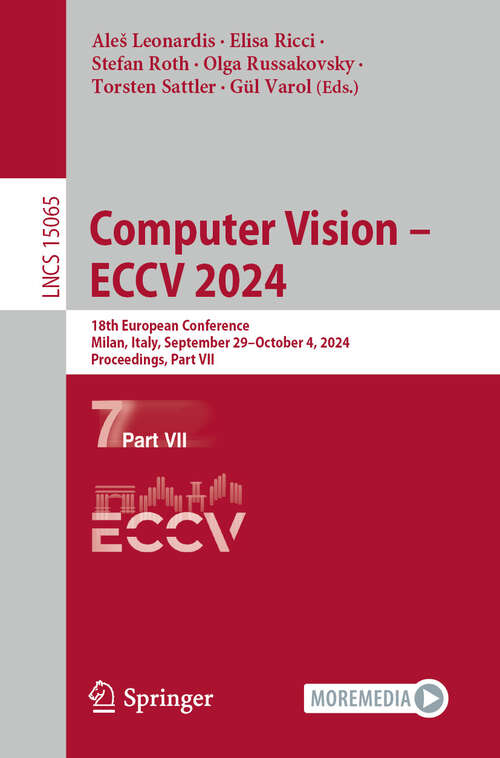 Aleš Leonardis · Elisa Ricci · Stefan Roth · Olga Russakovsky · Torsten Sattler · Gül Varol (Eds.)

LNCS 15065

Computer Vision – ECCV 2024

18th European Conference
Milan, Italy, September 29–October 4, 2024
Proceedings, Part VII

7 Part VII

ECCV

Springer

MOREMEDIA